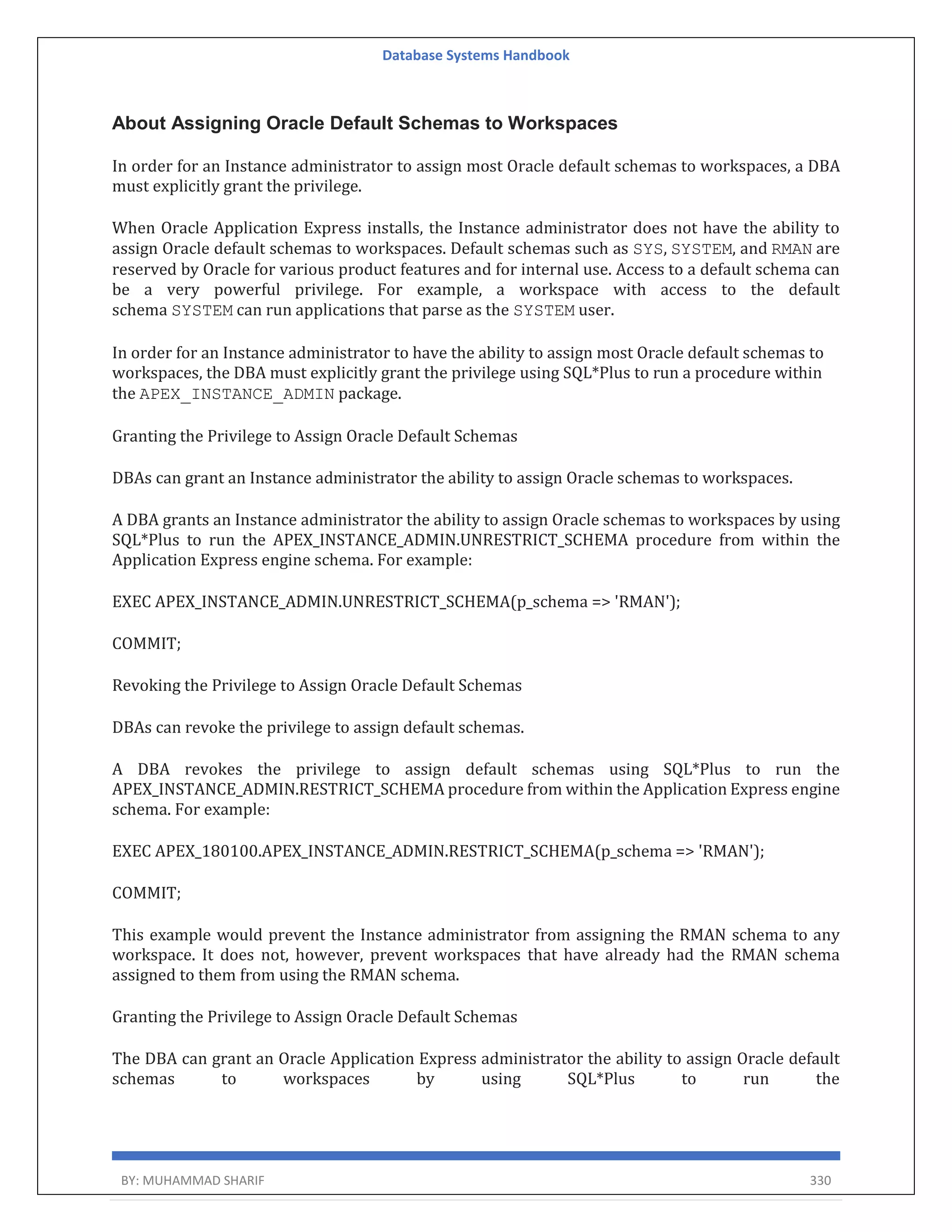 Database Systems Handbook

About Assigning Oracle Default Schemas to Workspaces

In order for an Instance administrator to assign most Oracle default schemas to workspaces, a DBA must explicitly grant the privilege.

When Oracle Application Express installs, the Instance administrator does not have the ability to assign Oracle default schemas to workspaces. Default schemas such as SYS, SYSTEM, and RMAN are reserved by Oracle for various product features and for internal use. Access to a default schema can be a very powerful privilege. For example, a workspace with access to the default schema SYSTEM can run applications that parse as the SYSTEM user.

In order for an Instance administrator to have the ability to assign most Oracle default schemas to workspaces, the DBA must explicitly grant the privilege using SQL*Plus to run a procedure within the APEX_INSTANCE_ADMIN package.

Granting the Privilege to Assign Oracle Default Schemas

DBAs can grant an Instance administrator the ability to assign Oracle schemas to workspaces.

A DBA grants an Instance administrator the ability to assign Oracle schemas to workspaces by using SQL*Plus to run the APEX_INSTANCE_ADMIN.UNRESTRICT_SCHEMA procedure from within the Application Express engine schema. For example:

EXEC APEX_INSTANCE_ADMIN.UNRESTRICT_SCHEMA(p_schema => 'RMAN');

COMMIT;

Revoking the Privilege to Assign Oracle Default Schemas

DBAs can revoke the privilege to assign default schemas.

A DBA revokes the privilege to assign default schemas using SQL*Plus to run the APEX_INSTANCE_ADMIN.RESTRICT_SCHEMA procedure from within the Application Express engine schema. For example:

EXEC APEX_180100.APEX_INSTANCE_ADMIN.RESTRICT_SCHEMA(p_schema => 'RMAN');

COMMIT;

This example would prevent the Instance administrator from assigning the RMAN schema to any workspace. It does not, however, prevent workspaces that have already had the RMAN schema assigned to them from using the RMAN schema.

Granting the Privilege to Assign Oracle Default Schemas

The DBA can grant an Oracle Application Express administrator the ability to assign Oracle default schemas to workspaces by using SQL*Plus to run the

BY: MUHAMMAD SHARIF 330